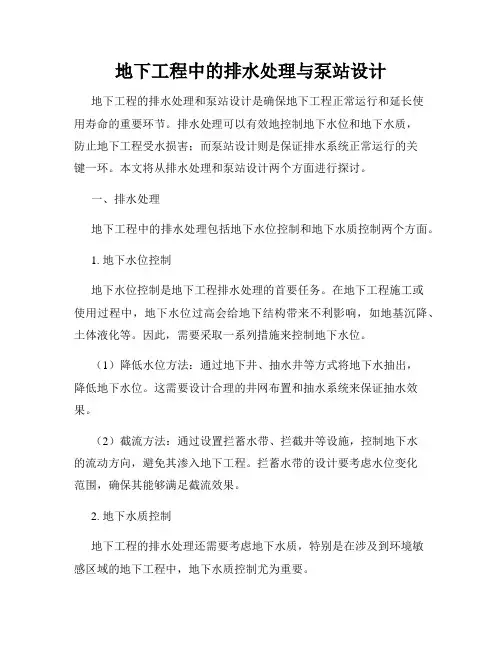 地下工程中的排水处理与泵站设计

地下工程的排水处理和泵站设计是确保地下工程正常运行和延长使用寿命的重要环节。排水处理可以有效地控制地下水位和地下水质，防止地下工程受水损害；而泵站设计则是保证排水系统正常运行的关键一环。本文将从排水处理和泵站设计两个方面进行探讨。

一、排水处理

地下工程中的排水处理包括地下水位控制和地下水质控制两个方面。

1. 地下水位控制

地下水位控制是地下工程排水处理的首要任务。在地下工程施工或使用过程中，地下水位过高会给地下结构带来不利影响，如地基沉降、土体液化等。因此，需要采取一系列措施来控制地下水位。

（1）降低水位方法：通过地下井、抽水井等方式将地下水抽出，降低地下水位。这需要设计合理的井网布置和抽水系统来保证抽水效果。

（2）截流方法：通过设置拦蓄水带、拦截井等设施，控制地下水的流动方向，避免其渗入地下工程。拦蓄水带的设计要考虑水位变化范围，确保其能够满足截流效果。

2. 地下水质控制

地下工程的排水处理还需要考虑地下水质，特别是在涉及到环境敏感区域的地下工程中，地下水质控制尤为重要。